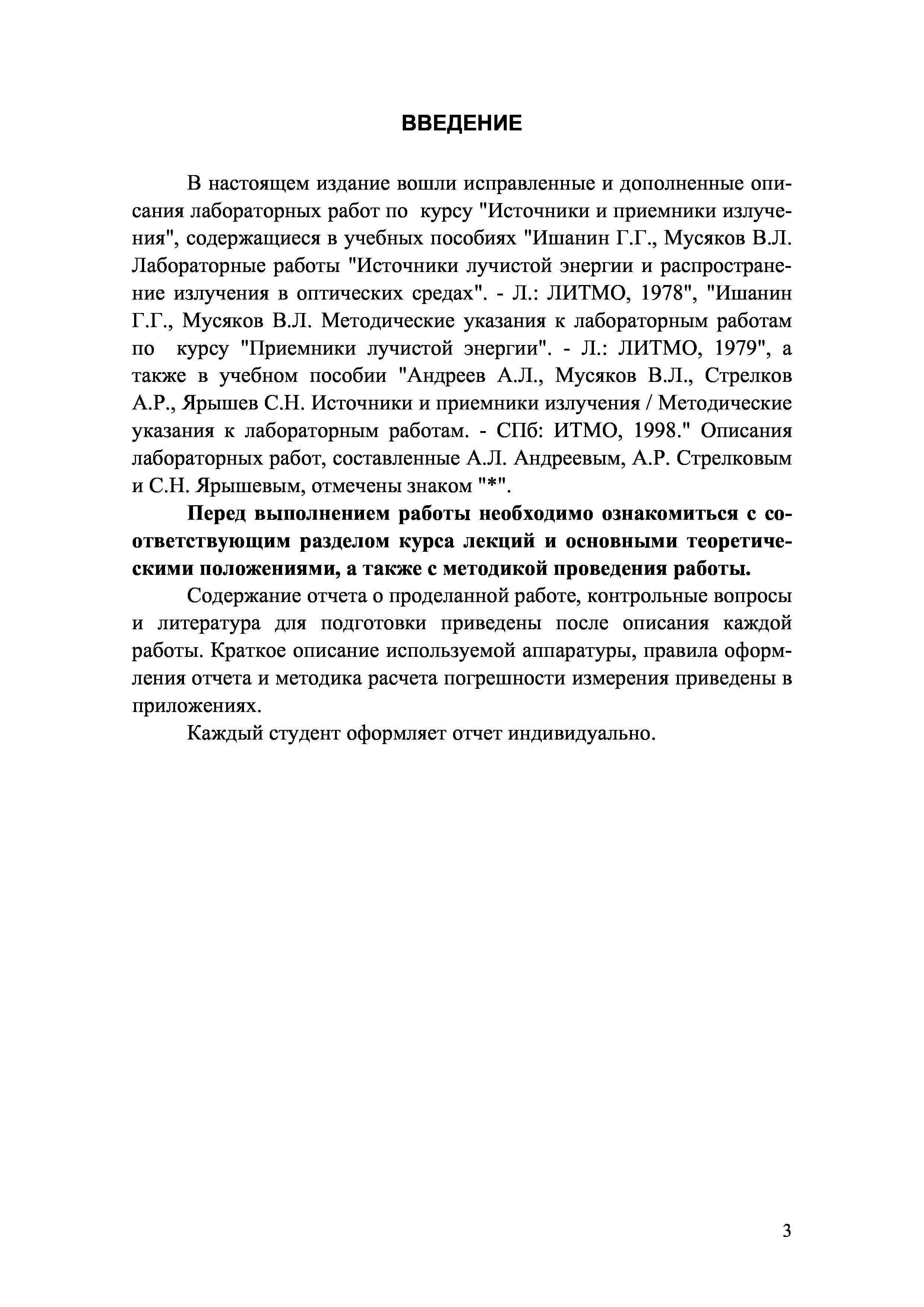 ВВЕДЕНИЕ

В настоящем издание вошли исправленные и дополненные описания лабораторных работ по курсу "Источники и приемники излучения", содержащиеся в учебных пособиях "Ишанин Г.Г., Мусяков В.Л. Лабораторные работы "Источники лучистой энергии и распространение излучения в оптических средах". - Л.: ЛИТМО, 1978", "Ишанин Г.Г., Мусяков В.Л. Методические указания к лабораторным работам по курсу "Приемники лучистой энергии". - Л.: ЛИТМО, 1979", а также в учебном пособии "Андреев А.Л., Мусяков В.Л., Стрелков А.Р., Ярышев С.Н. Источники и приемники излучения / Методические указания к лабораторным работам. - СПб: ИТМО, 1998." Описания лабораторных работ, составленные А.Л. Андреевым, А.Р. Стрелковым и С.Н. Ярышевым, отмечены знаком "*".

Перед выполнением работы необходимо ознакомиться с соответствующим разделом курса лекций и основными теоретическими положениями, а также с методикой проведения работы.

Содержание отчета о проделанной работе, контрольные вопросы и литература для подготовки приведены после описания каждой работы. Краткое описание используемой аппаратуры, правила оформления отчета и методика расчета погрешности измерения приведены в приложениях.

Каждый студент оформляет отчет индивидуально.

3